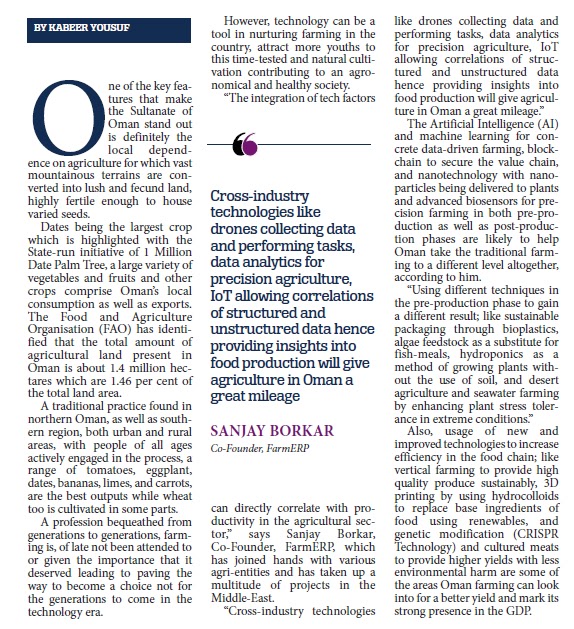 BY KABEER YOUSUF

One of the key features that make the Sultanate of Oman stand out is definitely the local dependence on agriculture for which vast mountainous terrains are converted into lush and fecund land, highly fertile enough to house varied seeds.

Dates being the largest crop which is highlighted with the State-run initiative of 1 Million Date Palm Tree, a large variety of vegetables and fruits and other crops comprise Oman's local consumption as well as exports. The Food and Agriculture Organisation (FAO) has identified that the total amount of agricultural land present in Oman is about 1.4 million hectares which are 1.46 per cent of the total land area.

A traditional practice found in northern Oman, as well as southern region, both urban and rural areas, with people of all ages actively engaged in the process, a range of tomatoes, eggplant, dates, bananas, limes, and carrots, are the best outputs while wheat too is cultivated in some parts.

A profession bequeathed from generations to generations, farming is, of late not been attended to or given the importance that it deserved leading to paving the way to become a choice not for the generations to come in the technology era.

However, technology can be a tool in nurturing farming in the country, attract more youths to this time-tested and natural cultivation contributing to an agronomical and healthy society.

"The integration of tech factors

Cross-industry technologies like drones collecting data and performing tasks, data analytics for precision agriculture, IoT allowing correlations of structured and unstructured data hence providing insights into food production will give agriculture in Oman a great mileage

SANJAY BORKAR
Co-Founder, FarmERP

can directly correlate with productivity in the agricultural sector," says Sanjay Borkar, Co-Founder, FarmERP, which has joined hands with various agri-entities and has taken up a multitude of projects in the Middle-East.

"Cross-industry technologies like drones collecting data and performing tasks, data analytics for precision agriculture, IoT allowing correlations of structured and unstructured data hence providing insights into food production will give agriculture in Oman a great mileage."

The Artificial Intelligence (AI) and machine learning for concrete data-driven farming, blockchain to secure the value chain, and nanotechnology with nanoparticles being delivered to plants and advanced biosensors for precision farming in both pre-production as well as post-production phases are likely to help Oman take the traditional farming to a different level altogether, according to him.

"Using different techniques in the pre-production phase to gain a different result; like sustainable packaging through bioplastics, algae feedstock as a substitute for fish-meals, hydroponics as a method of growing plants without the use of soil, and desert agriculture and seawater farming by enhancing plant stress tolerance in extreme conditions."

Also, usage of new and improved technologies to increase efficiency in the food chain; like vertical farming to provide high quality produce sustainably, 3D printing by using hydrocolloids to replace base ingredients of food using renewables, and genetic modification (CRISPR Technology) and cultured meats to provide higher yields with less environmental harm are some of the areas Oman farming can look into for a better yield and mark its strong presence in the GDP.